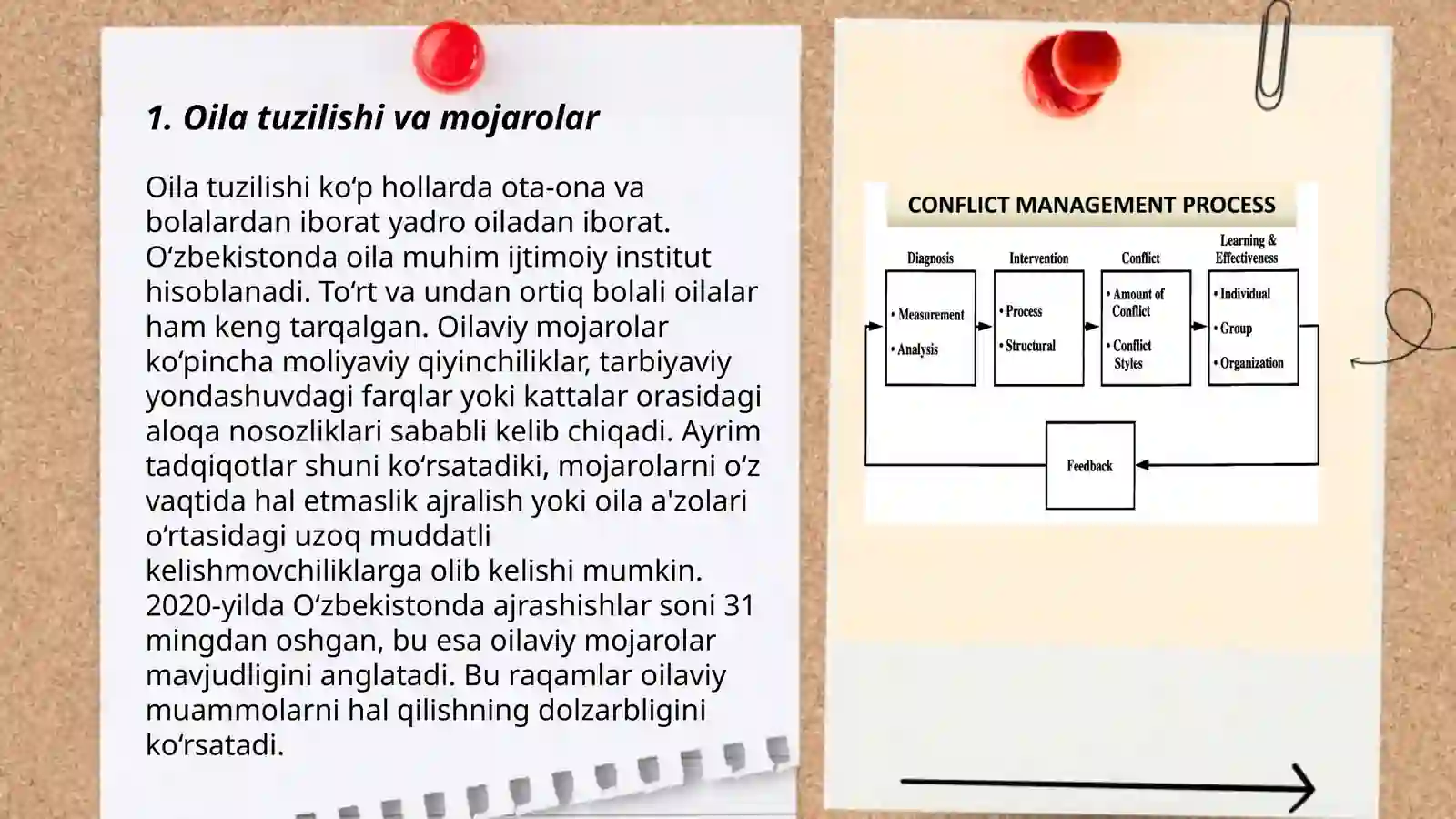 1. Oila tuzilishi va mojarolar

Oila tuzilishi ko‘p hollarda ota-ona va bolalardan iborat yadro oiladan iborat. O‘zbekistonda oila muhim ijtimoiy institut hisoblanadi. To‘rt va undan ortiq bolali oilalar ham keng tarqalgan. Oilaviy mojarolar ko‘pincha moliyaviy qiyinchiliklar, tarbiyaviy yondashuvdagi farqlar yoki kattalar orasidagi aloqa nosozliklari sababli kelib chiqadi. Ayrim tadqiqotlar shuni ko‘rsatadiki, mojarolarni o‘z vaqtida hal etmaslik ajralish yoki oila a'zolari o‘rtasidagi uzoq muddatli kelishmovchiliklarga olib kelishi mumkin. 2020-yilda O‘zbekistonda ajrashishlar soni 31 mingdan oshgan, bu esa oilaviy mojarolar mavjudligini anglatadi. Bu raqamlar oilaviy muammolarni hal qilishning dolzarbligini ko‘rsatadi.

CONFLICT MANAGEMENT PROCESS

Diagnosis
• Measurement
• Analysis

Intervention
• Process
• Structural

Conflict
• Amount of Conflict
• Conflict Styles

Learning & Effectiveness
• Individual
• Group
• Organization

Feedback